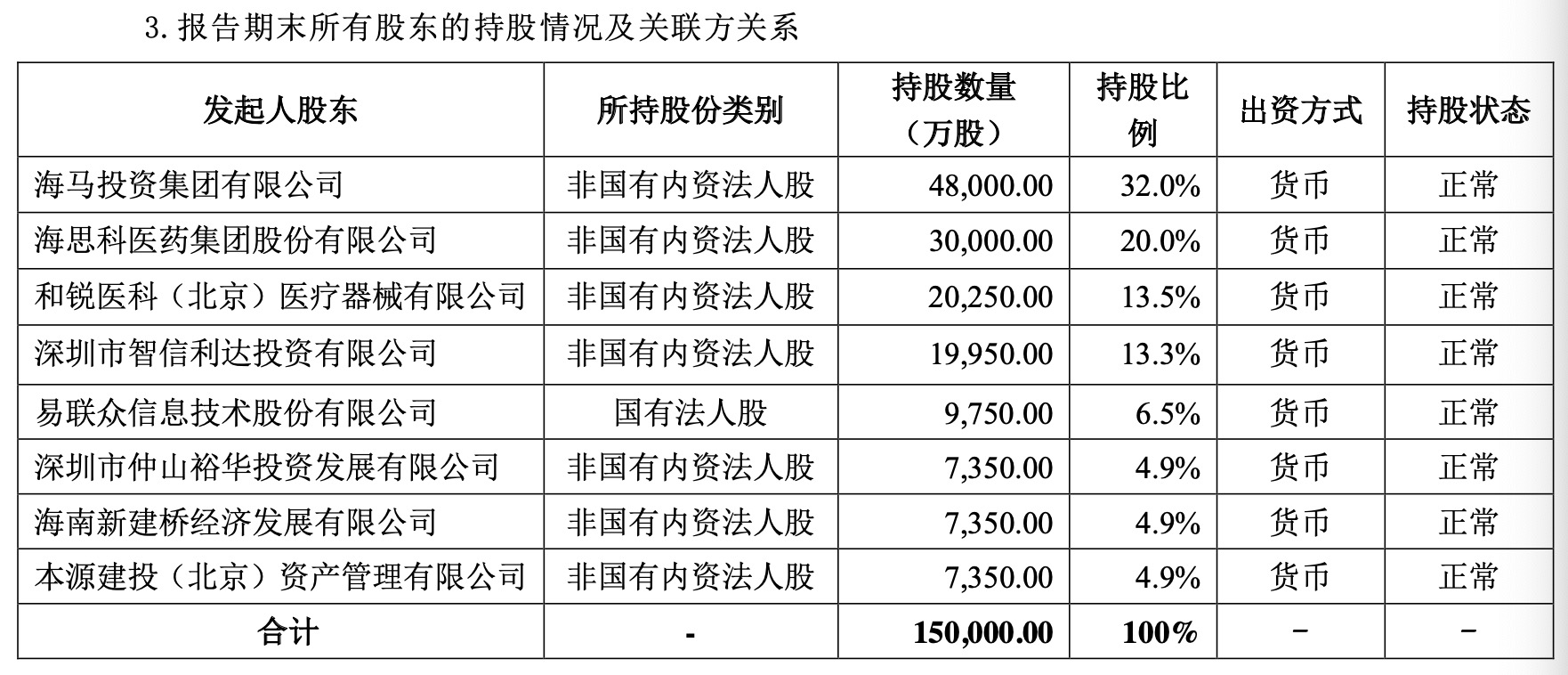 3. 报告期末所有股东的持股情况及关联方关系

| 发起人股东 | 所持股份类别 | 持股数量（万股） | 持股比例 | 出资方式 | 持股状态 |
|---|---|---|---|---|---|
| 海马投资集团有限公司 | 非国有内资法人股 | 48,000.00 | 32.0% | 货币 | 正常 |
| 海思科医药集团股份有限公司 | 非国有内资法人股 | 30,000.00 | 20.0% | 货币 | 正常 |
| 和锐医科（北京）医疗器械有限公司 | 非国有内资法人股 | 20,250.00 | 13.5% | 货币 | 正常 |
| 深圳市智信利达投资有限公司 | 非国有内资法人股 | 19,950.00 | 13.3% | 货币 | 正常 |
| 易联众信息技术股份有限公司 | 国有法人股 | 9,750.00 | 6.5% | 货币 | 正常 |
| 深圳市仲山裕华投资发展有限公司 | 非国有内资法人股 | 7,350.00 | 4.9% | 货币 | 正常 |
| 海南新建桥经济发展有限公司 | 非国有内资法人股 | 7,350.00 | 4.9% | 货币 | 正常 |
| 本源建投（北京）资产管理有限公司 | 非国有内资法人股 | 7,350.00 | 4.9% | 货币 | 正常 |
| 合计 | - | 150,000.00 | 100% | - | - |